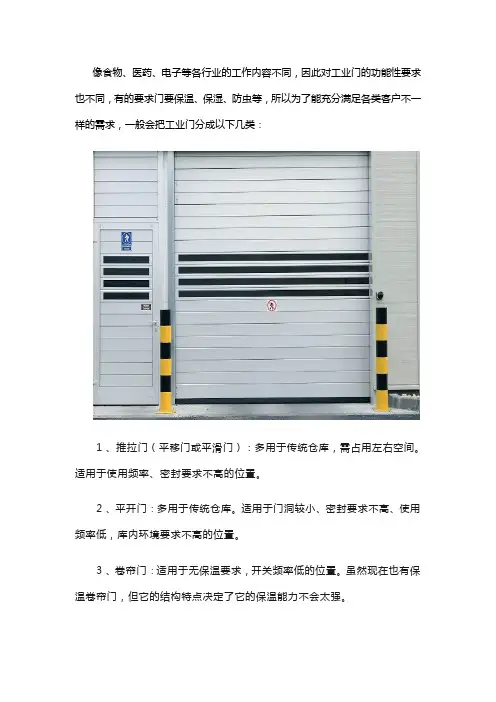 像食物、医药、电子等各行业的工作内容不同，因此对工业门的功能性要求也不同，有的要求门要保温、保湿、防虫等，所以为了能充分满足各类客户不一样的需求，一般会把工业门分成以下几类：

1、推拉门（平移门或平滑门）：多用于传统仓库，需占用左右空间。适用于使用频率、密封要求不高的位置。

2、平开门：多用于传统仓库。适用于门洞较小、密封要求不高、使用频率低，库内环境要求不高的位置。

3、卷帘门：适用于无保温要求，开关频率低的位置。虽然现在也有保温卷帘门，但它的结构特点决定了它的保温能力不会太强。